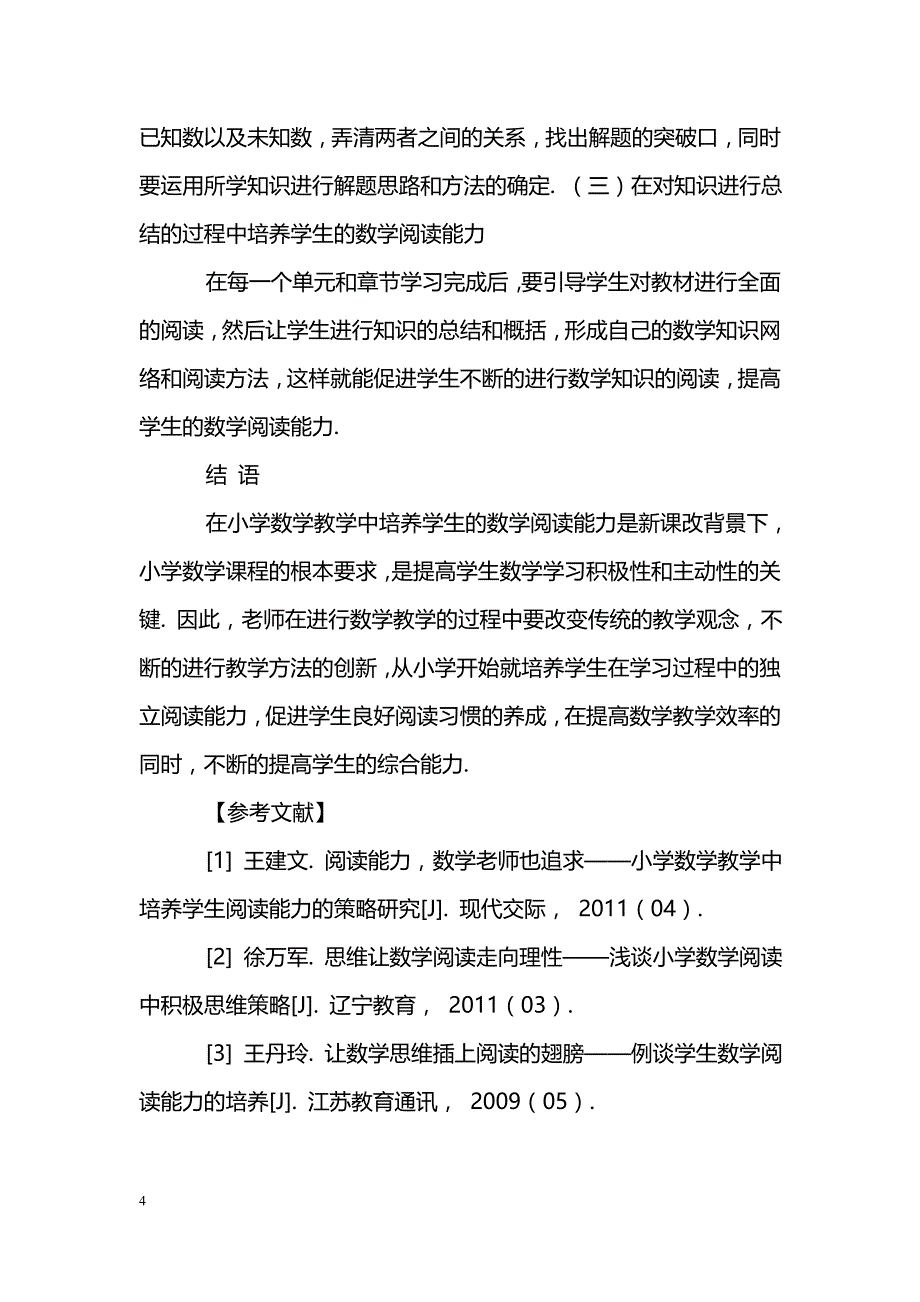 已知数以及未知数，弄清两者之间的关系，找出解题的突破口，同时要运用所学知识进行解题思路和方法的确定. （三）在对知识进行总结的过程中培养学生的数学阅读能力

在每一个单元和章节学习完成后，要引导学生对教材进行全面的阅读，然后让学生进行知识的总结和概括，形成自己的数学知识网络和阅读方法，这样就能促进学生不断的进行数学知识的阅读，提高学生的数学阅读能力.

结 语

在小学数学教学中培养学生的数学阅读能力是新课改背景下，小学数学课程的根本要求，是提高学生数学学习积极性和主动性的关键. 因此，老师在进行数学教学的过程中要改变传统的教学观念，不断的进行教学方法的创新，从小学开始就培养学生在学习过程中的独立阅读能力，促进学生良好阅读习惯的养成，在提高数学教学效率的同时，不断的提高学生的综合能力.

【参考文献】

[1] 王建文. 阅读能力，数学老师也追求——小学数学教学中培养学生阅读能力的策略研究[J]. 现代交际， 2011（04）.

[2] 徐万军. 思维让数学阅读走向理性——浅谈小学数学阅读中积极思维策略[J]. 辽宁教育， 2011（03）.

[3] 王丹玲. 让数学思维插上阅读的翅膀——例谈学生数学阅读能力的培养[J]. 江苏教育通讯， 2009（05）.

4